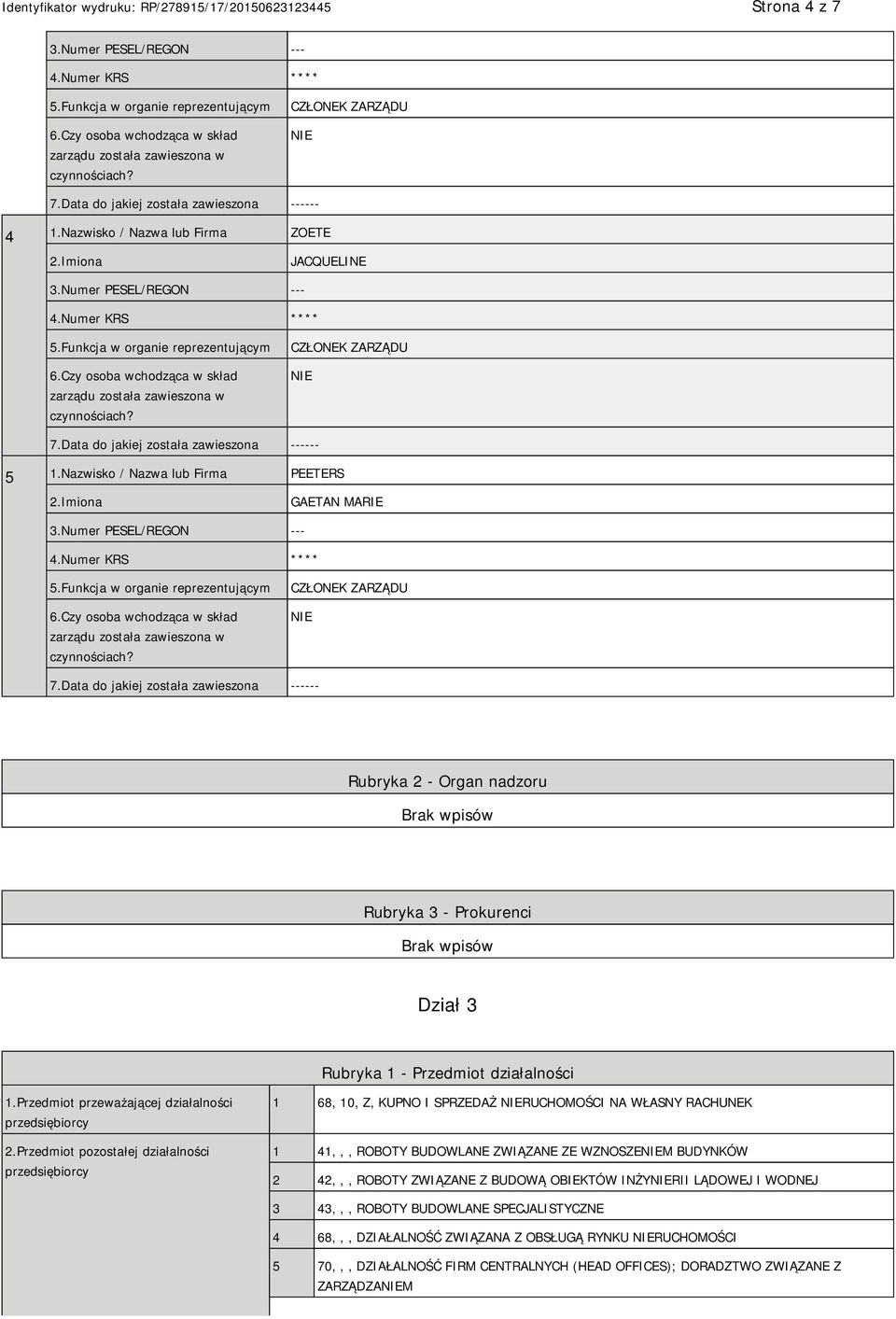 Identyfikator wydruku: RP/278915/17/20150623123445 Strona 4 z 7

| | | |
|---|---|---|
| | 3.Numer PESEL/REGON | --- |
| | 4.Numer KRS | **** |
| | 5.Funkcja w organie reprezentującym | CZŁONEK ZARZĄDU |
| | 6.Czy osoba wchodząca w skład zarządu została zawieszona w czynnościach? | NIE |
| | 7.Data do jakiej została zawieszona | ------ |
| 4 | 1.Nazwisko / Nazwa lub Firma | ZOETE |
| | 2.Imiona | JACQUELINE |
| | 3.Numer PESEL/REGON | --- |
| | 4.Numer KRS | **** |
| | 5.Funkcja w organie reprezentującym | CZŁONEK ZARZĄDU |
| | 6.Czy osoba wchodząca w skład zarządu została zawieszona w czynnościach? | NIE |
| | 7.Data do jakiej została zawieszona | ------ |
| 5 | 1.Nazwisko / Nazwa lub Firma | PEETERS |
| | 2.Imiona | GAETAN MARIE |
| | 3.Numer PESEL/REGON | --- |
| | 4.Numer KRS | **** |
| | 5.Funkcja w organie reprezentującym | CZŁONEK ZARZĄDU |
| | 6.Czy osoba wchodząca w skład zarządu została zawieszona w czynnościach? | NIE |
| | 7.Data do jakiej została zawieszona | ------ |

Rubryka 2 - Organ nadzoru

Brak wpisów

Rubryka 3 - Prokurenci

Brak wpisów

Dział 3

Rubryka 1 - Przedmiot działalności

| | | |
|---|---|---|
| 1.Przedmiot przeważającej działalności przedsiębiorcy | 1 | 68, 10, Z, KUPNO I SPRZEDAŻ NIERUCHOMOŚCI NA WŁASNY RACHUNEK |
| 2.Przedmiot pozostałej działalności przedsiębiorcy | 1 | 41, , , ROBOTY BUDOWLANE ZWIĄZANE ZE WZNOSZENIEM BUDYNKÓW |
| | 2 | 42, , , ROBOTY ZWIĄZANE Z BUDOWĄ OBIEKTÓW INŻYNIERII LĄDOWEJ I WODNEJ |
| | 3 | 43, , , ROBOTY BUDOWLANE SPECJALISTYCZNE |
| | 4 | 68, , , DZIAŁALNOŚĆ ZWIĄZANA Z OBSŁUGĄ RYNKU NIERUCHOMOŚCI |
| | 5 | 70, , , DZIAŁALNOŚĆ FIRM CENTRALNYCH (HEAD OFFICES); DORADZTWO ZWIĄZANE Z ZARZĄDZANIEM |